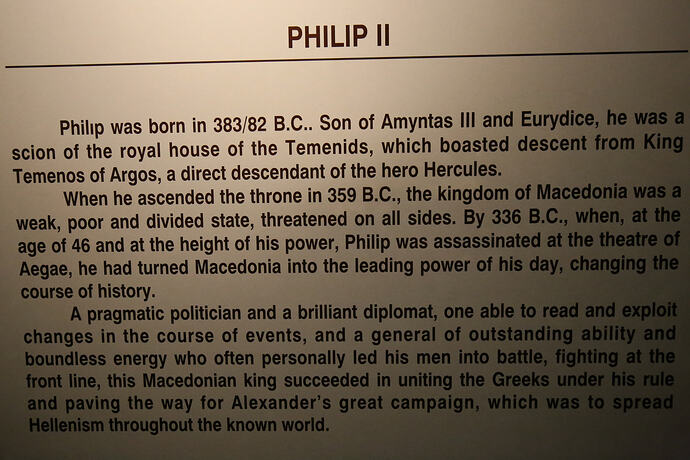 PHILIP II

Philip was born in 383/82 B.C.. Son of Amyntas III and Eurydice, he was a scion of the royal house of the Temenids, which boasted descent from King Temenos of Argos, a direct descendant of the hero Hercules.

When he ascended the throne in 359 B.C., the kingdom of Macedonia was a weak, poor and divided state, threatened on all sides. By 336 B.C., when, at the age of 46 and at the height of his power, Philip was assassinated at the theatre of Aegae, he had turned Macedonia into the leading power of his day, changing the course of history.

A pragmatic politician and a brilliant diplomat, one able to read and exploit changes in the course of events, and a general of outstanding ability and boundless energy who often personally led his men into battle, fighting at the front line, this Macedonian king succeeded in uniting the Greeks under his rule and paving the way for Alexander's great campaign, which was to spread Hellenism throughout the known world.